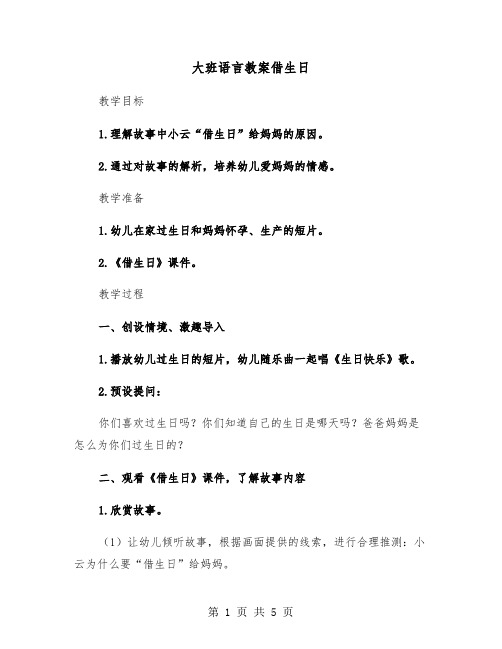 大班语言教案借生日

教学目标

1.理解故事中小云“借生日”给妈妈的原因。

2.通过对故事的解析，培养幼儿爱妈妈的情感。

教学准备

1.幼儿在家过生日和妈妈怀孕、生产的短片。

2.《借生日》课件。

教学过程

一、创设情境、激趣导入

1.播放幼儿过生日的短片，幼儿随乐曲一起唱《生日快乐》歌。

2.预设提问：

你们喜欢过生日吗？你们知道自己的生日是哪天吗？爸爸妈妈是怎么为你们过生日的？

二、观看《借生日》课件，了解故事内容

1.欣赏故事。

（1）让幼儿倾听故事，根据画面提供的线索，进行合理推测：小云为什么要“借生日”给妈妈。

第 1 页 共 5 页